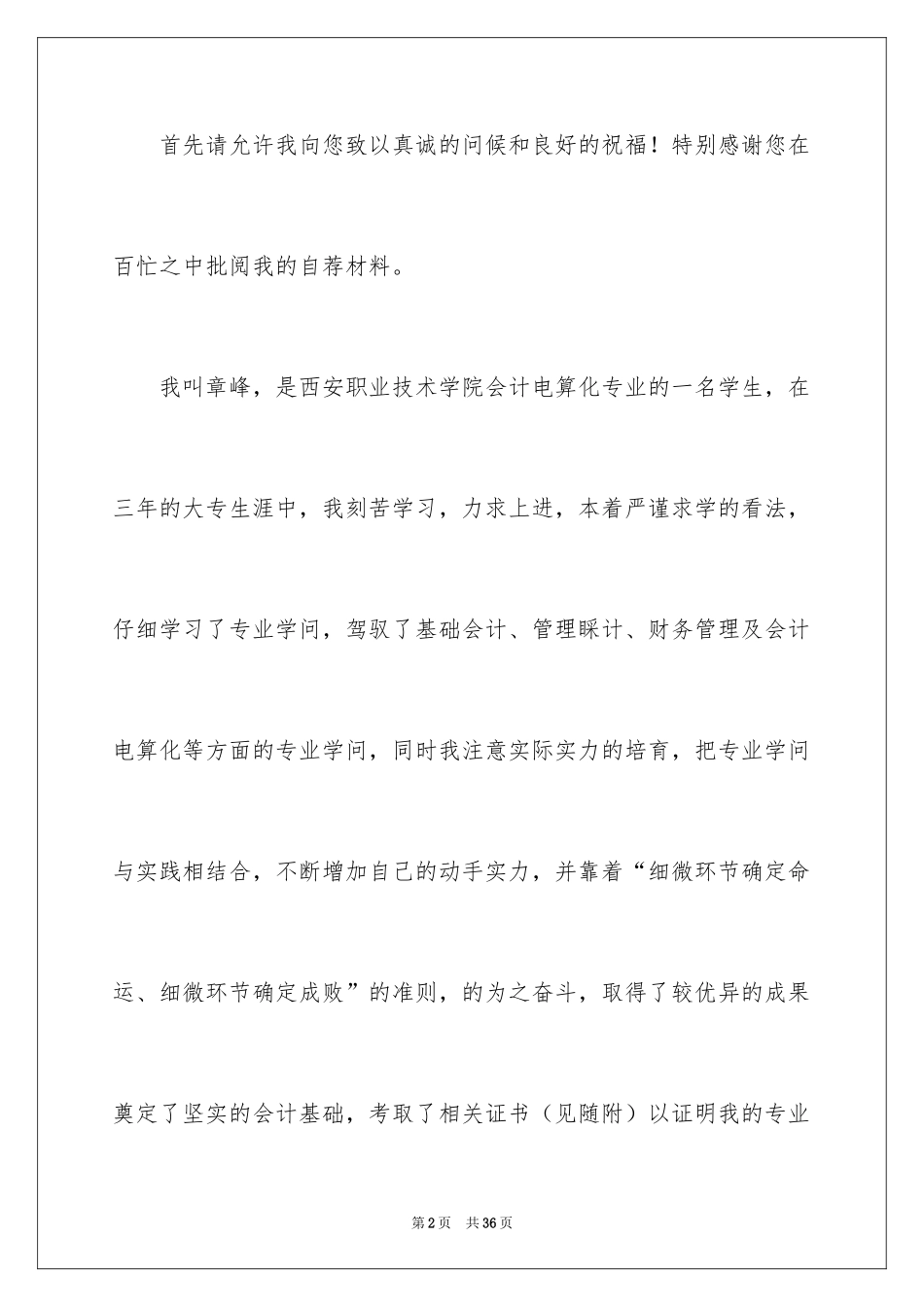 首先请允许我向您致以真诚的问候和良好的祝福！特别感谢您在百忙之中批阅我的自荐材料。

我叫章峰，是西安职业技术学院会计电算化专业的一名学生，在三年的大专生涯中，我刻苦学习，力求上进，本着严谨求学的看法，仔细学习了专业学问，驾驭了基础会计、管理睬计、财务管理及会计电算化等方面的专业学问，同时我注意实际实力的培育，把专业学问与实践相结合，不断增加自己的动手实力，并靠着“细微环节确定命运、细微环节确定成败”的准则，的为之奋斗，取得了较优异的成果奠定了坚实的会计基础，考取了相关证书（见随附）以证明我的专业

第2页 共36页